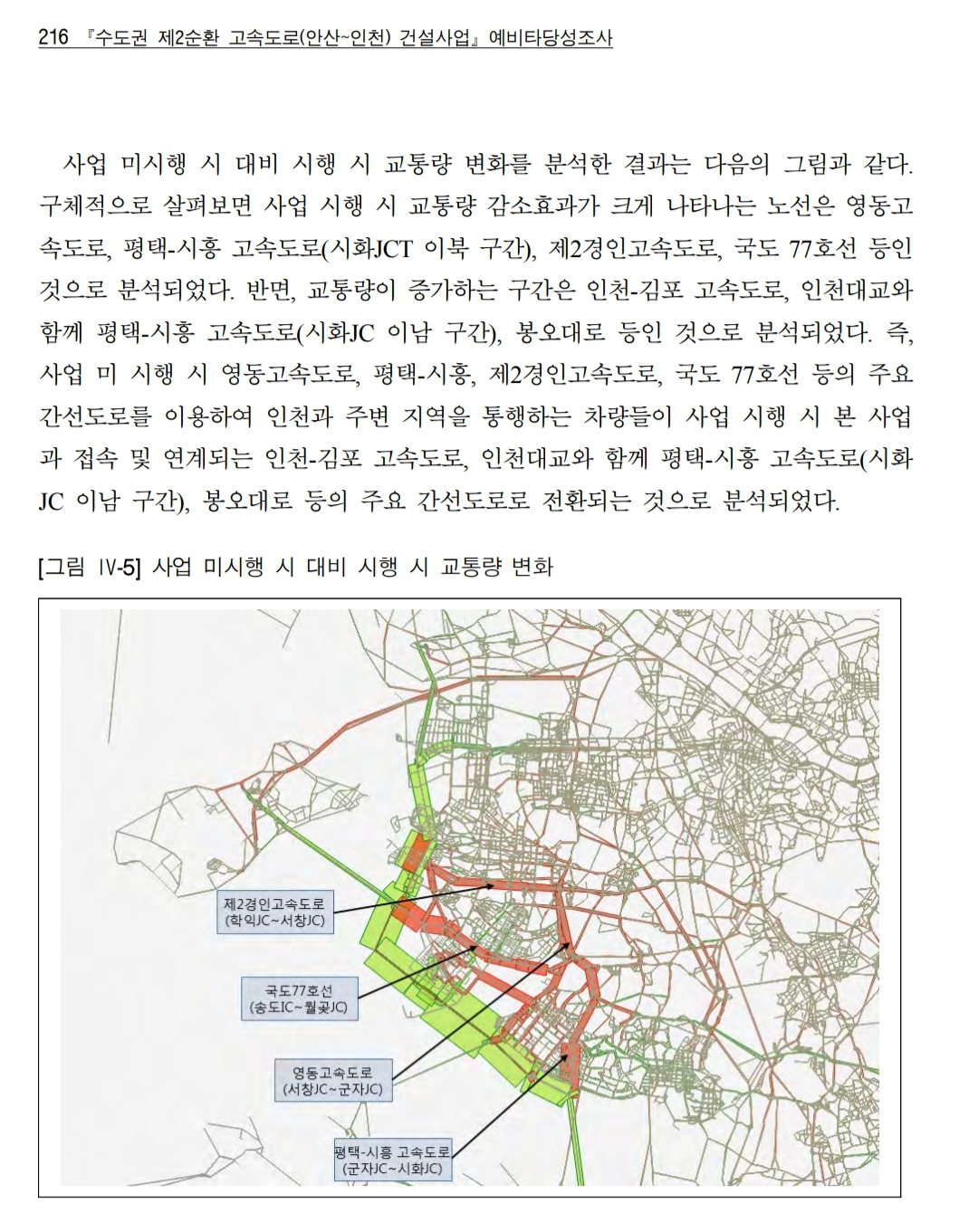 216 『수도권 제2순환 고속도로(안산~인천) 건설사업』 예비타당성조사

사업 미시행 시 대비 시행 시 교통량 변화를 분석한 결과는 다음의 그림과 같다. 구체적으로 살펴보면 사업 시행 시 교통량 감소효과가 크게 나타나는 노선은 영동고속도로, 평택-시흥 고속도로(시화JCT 이북 구간), 제2경인고속도로, 국도 77호선 등인 것으로 분석되었다. 반면, 교통량이 증가하는 구간은 인천-김포 고속도로, 인천대교와 함께 평택-시흥 고속도로(시화JC 이남 구간), 봉오대로 등인 것으로 분석되었다. 즉, 사업 미 시행 시 영동고속도로, 평택-시흥, 제2경인고속도로, 국도 77호선 등의 주요 간선도로를 이용하여 인천과 주변 지역을 통행하는 차량들이 사업 시행 시 본 사업과 접속 및 연계되는 인천-김포 고속도로, 인천대교와 함께 평택-시흥 고속도로(시화JC 이남 구간), 봉오대로 등의 주요 간선도로로 전환되는 것으로 분석되었다.

[그림 IV-5] 사업 미시행 시 대비 시행 시 교통량 변화

제2경인고속도로
(학익JC~서창JC)

국도77호선
(송도IC~월곶JC)

영동고속도로
(서창JC~군자JC)

평택-시흥 고속도로
(군자JC~시화JC)